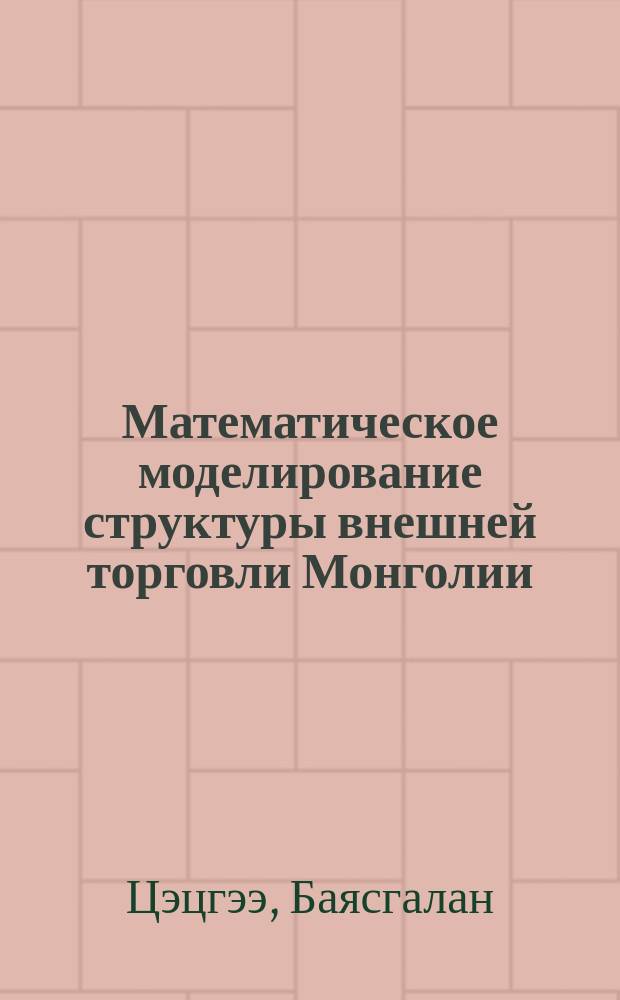 Математическое моделирование структуры внешней торговли Монголии

Цэцгээ, Баясгалан